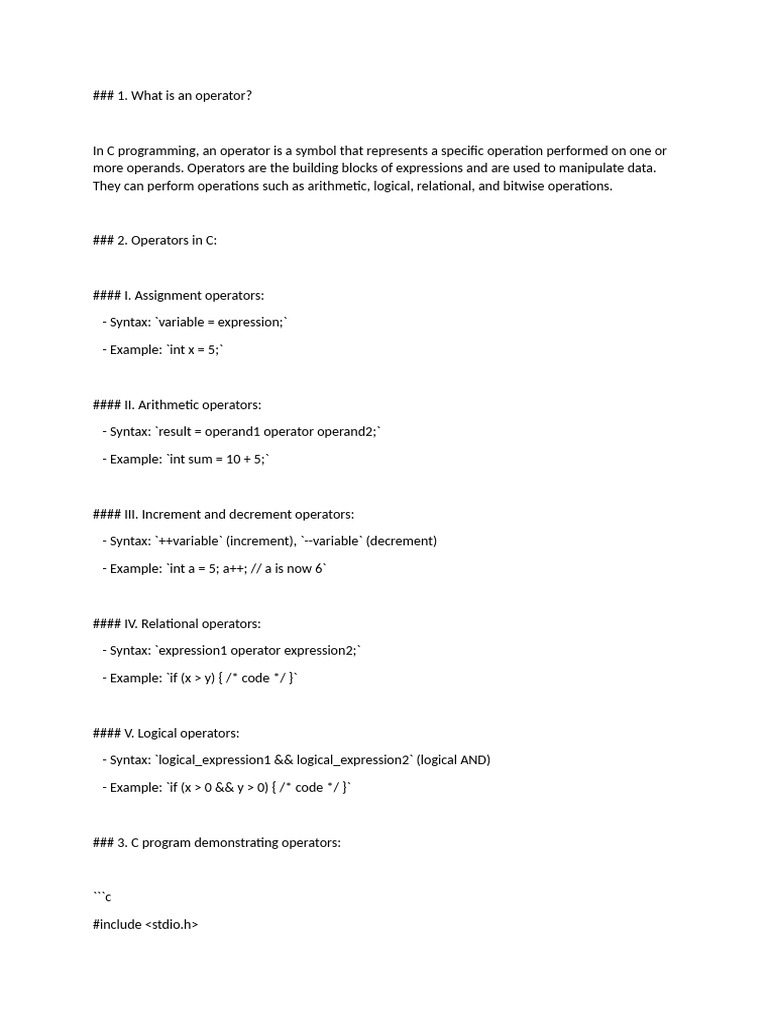 ### 1. What is an operator?

In C programming, an operator is a symbol that represents a specific operation performed on one or more operands. Operators are the building blocks of expressions and are used to manipulate data. They can perform operations such as arithmetic, logical, relational, and bitwise operations.

### 2. Operators in C:

#### I. Assignment operators:

- Syntax: `variable = expression;`

- Example: `int x = 5;`

#### II. Arithmetic operators:

- Syntax: `result = operand1 operator operand2;`

- Example: `int sum = 10 + 5;`

#### III. Increment and decrement operators:

- Syntax: `++variable` (increment), `--variable` (decrement)

- Example: `int a = 5; a++; // a is now 6`

#### IV. Relational operators:

- Syntax: `expression1 operator expression2;`

- Example: `if (x > y) { /* code */ }`

#### V. Logical operators:

- Syntax: `logical_expression1 && logical_expression2` (logical AND)

- Example: `if (x > 0 && y > 0) { /* code */ }`

### 3. C program demonstrating operators:

```c

#include <stdio.h>